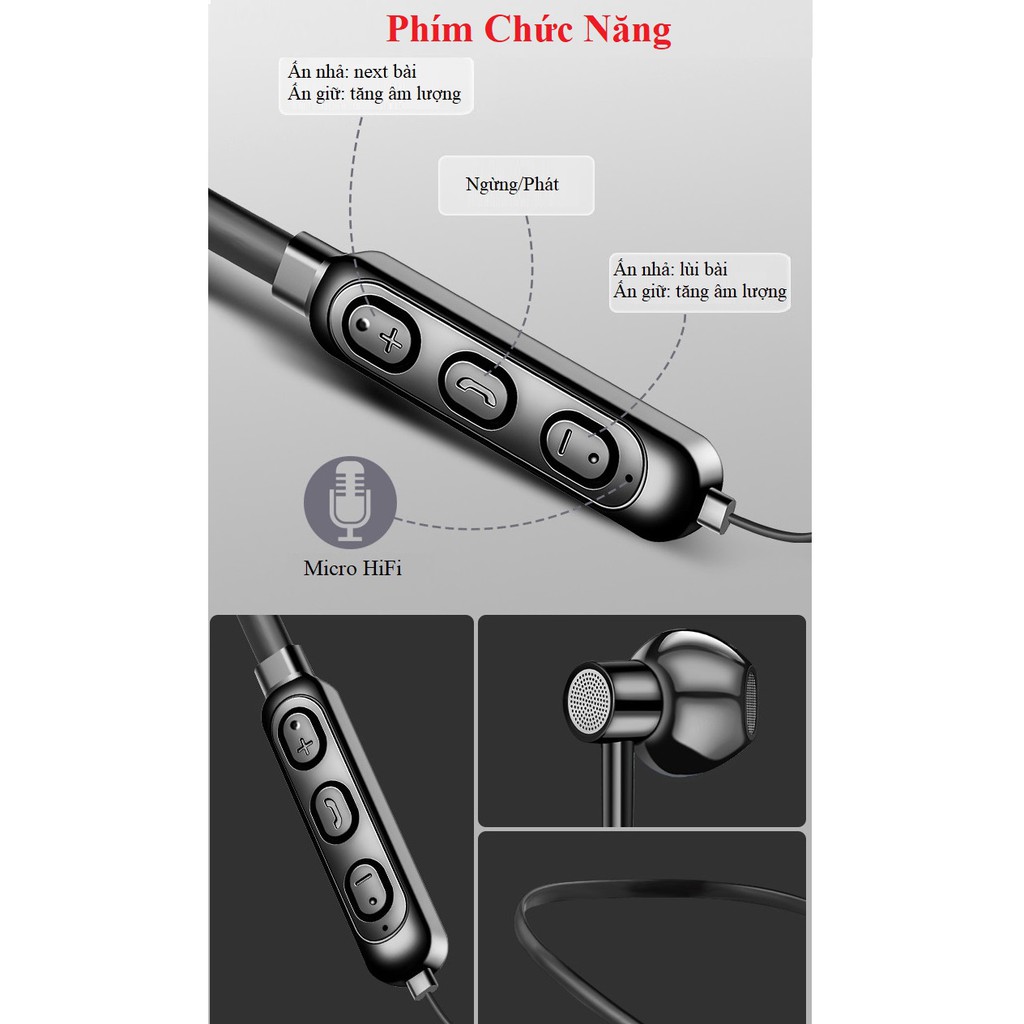 Phím Chức Năng

Ấn nhả: next bài
Ấn giữ: tăng âm lượng

Ngừng/Phát

Ấn nhả: lùi bài
Ấn giữ: tăng âm lượng

Micro HiFi